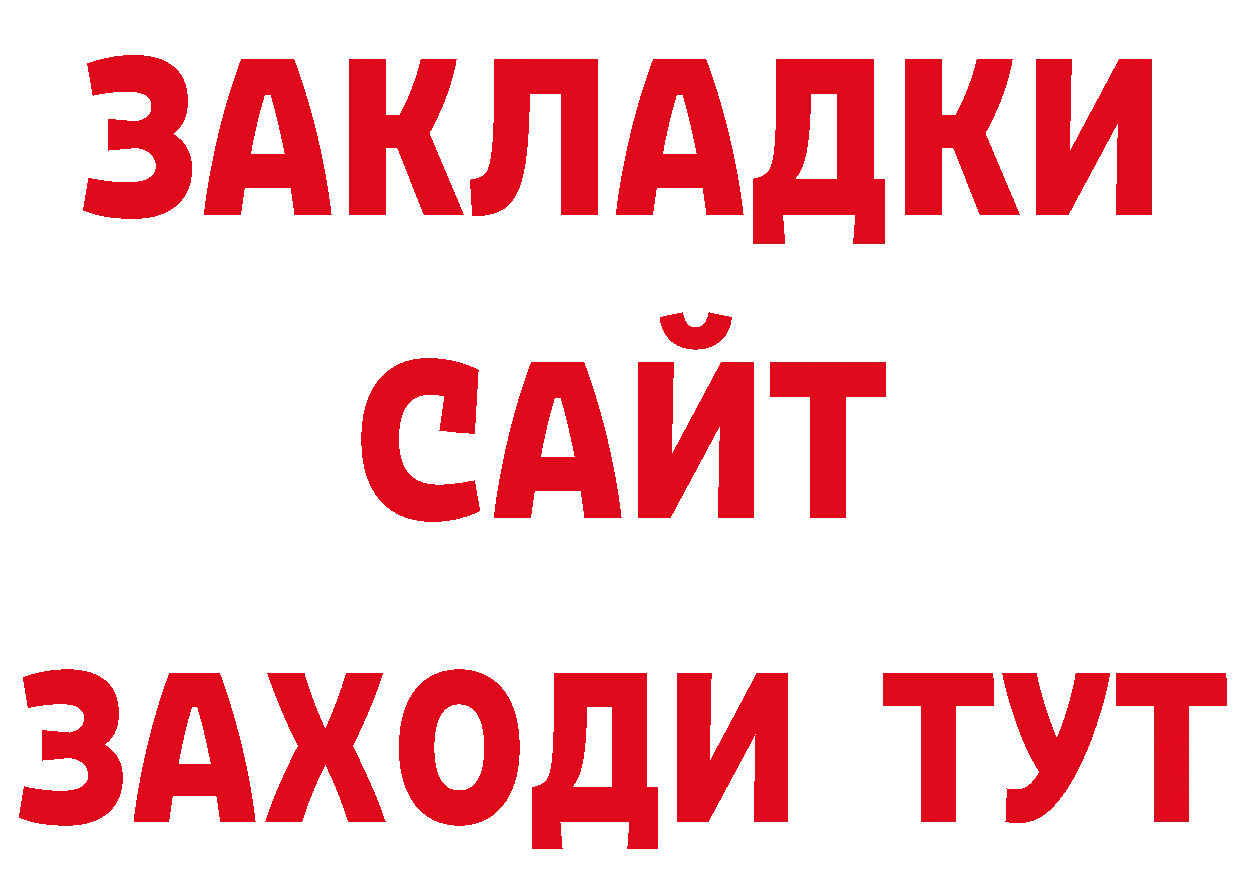 ЗАКЛАДКИ
САЙТ
ЗАХОДИ ТУТ